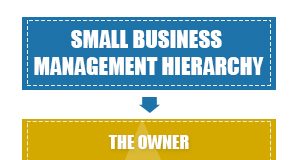 SMALL BUSINESS MANAGEMENT HIERARCHY

THE OWNER